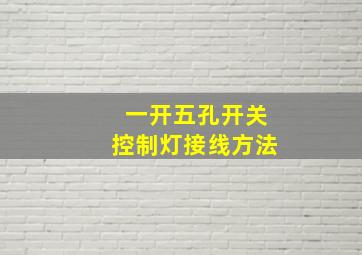 一开五孔开关
控制灯接线方法